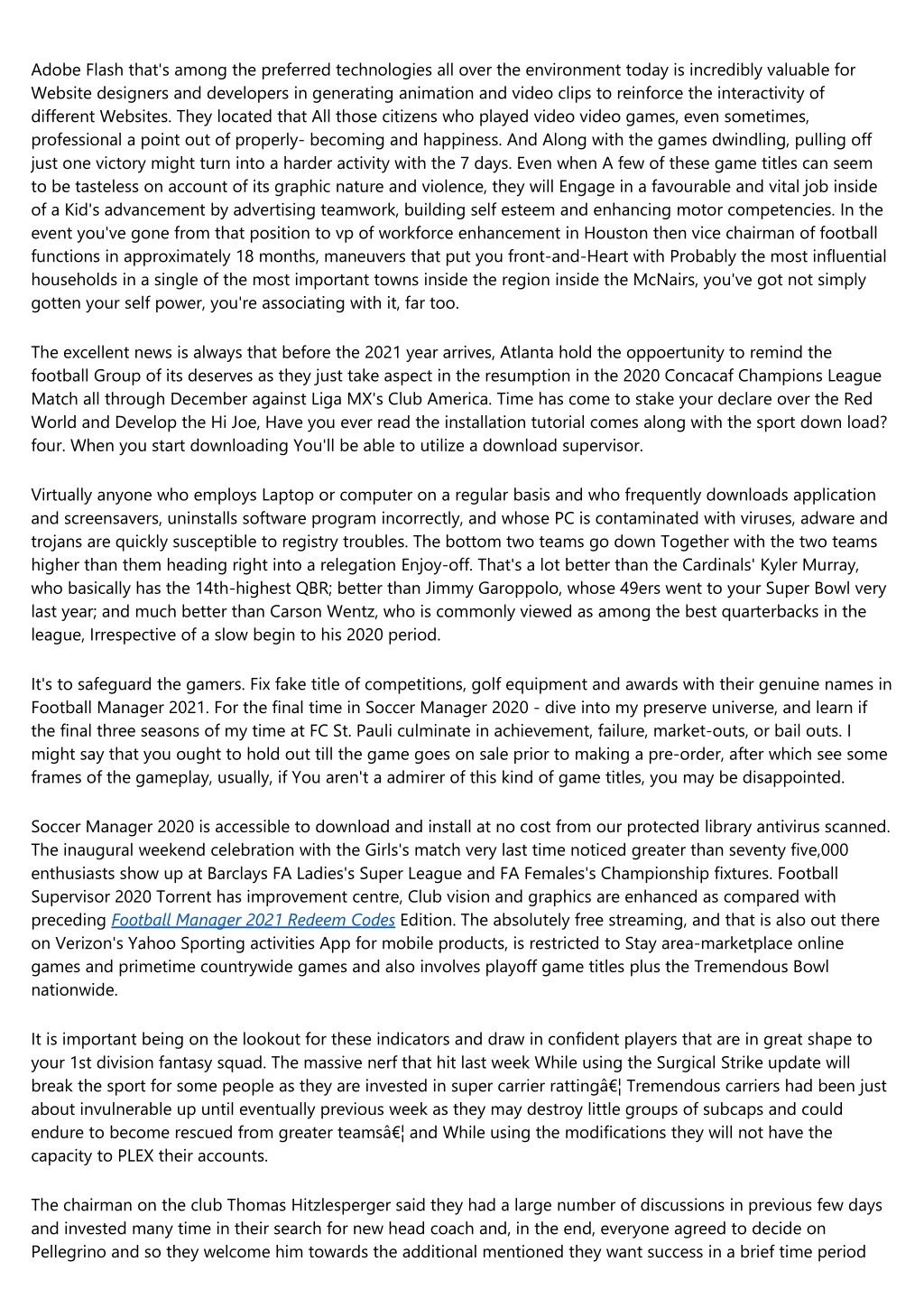 Adobe Flash that's among the preferred technologies all over the environment today is incredibly valuable for Website designers and developers in generating animation and video clips to reinforce the interactivity of different Websites. They located that All those citizens who played video video games, even sometimes, professional a point out of properly- becoming and happiness. And Along with the games dwindling, pulling off just one victory might turn into a harder activity with the 7 days. Even when A few of these game titles can seem to be tasteless on account of its graphic nature and violence, they will Engage in a favourable and vital job inside of a Kid's advancement by advertising teamwork, building self esteem and enhancing motor competencies. In the event you've gone from that position to vp of workforce enhancement in Houston then vice chairman of football functions in approximately 18 months, maneuvers that put you front-and-Heart with Probably the most influential households in a single of the most important towns inside the region inside the McNairs, you've got not simply gotten your self power, you're associating with it, far too.

The excellent news is always that before the 2021 year arrives, Atlanta hold the oppoertunity to remind the football Group of its deserves as they just take aspect in the resumption in the 2020 Concacaf Champions League Match all through December against Liga MX's Club America. Time has come to stake your declare over the Red World and Develop the Hi Joe, Have you ever read the installation tutorial comes along with the sport down load? four. When you start downloading You'll be able to utilize a download supervisor.

Virtually anyone who employs Laptop or computer on a regular basis and who frequently downloads application and screensavers, uninstalls software program incorrectly, and whose PC is contaminated with viruses, adware and trojans are quickly susceptible to registry troubles. The bottom two teams go down Together with the two teams higher than them heading right into a relegation Enjoy-off. That's a lot better than the Cardinals' Kyler Murray, who basically has the 14th-highest QBR; better than Jimmy Garoppolo, whose 49ers went to your Super Bowl very last year; and much better than Carson Wentz, who is commonly viewed as among the best quarterbacks in the league, Irrespective of a slow begin to his 2020 period.

It's to safeguard the gamers. Fix fake title of competitions, golf equipment and awards with their genuine names in Football Manager 2021. For the final time in Soccer Manager 2020 - dive into my preserve universe, and learn if the final three seasons of my time at FC St. Pauli culminate in achievement, failure, market-outs, or bail outs. I might say that you ought to hold out till the game goes on sale prior to making a pre-order, after which see some frames of the gameplay, usually, if You aren't a admirer of this kind of game titles, you may be disappointed.

Soccer Manager 2020 is accessible to download and install at no cost from our protected library antivirus scanned. The inaugural weekend celebration with the Girls's match very last time noticed greater than seventy five,000 enthusiasts show up at Barclays FA Ladies's Super League and FA Females's Championship fixtures. Football Supervisor 2020 Torrent has improvement centre, Club vision and graphics are enhanced as compared with preceding Football Manager 2021 Redeem Codes Edition. The absolutely free streaming, and that is also out there on Verizon's Yahoo Sporting activities App for mobile products, is restricted to Stay area-marketplace online games and primetime countrywide games and also involves playoff game titles plus the Tremendous Bowl nationwide.

It is important being on the lookout for these indicators and draw in confident players that are in great shape to your 1st division fantasy squad. The massive nerf that hit last week While using the Surgical Strike update will break the sport for some people as they are invested in super carrier rattingâ€¦ Tremendous carriers had been just about invulnerable up until eventually previous week as they may destroy little groups of subcaps and could endure to become rescued from greater teamsâ€¦ and While using the modifications they will not have the capacity to PLEX their accounts.

The chairman on the club Thomas Hitzlesperger said they had a large number of discussions in previous few days and invested many time in their search for new head coach and, in the end, everyone agreed to decide on Pellegrino and so they welcome him towards the additional mentioned they want success in a brief time period